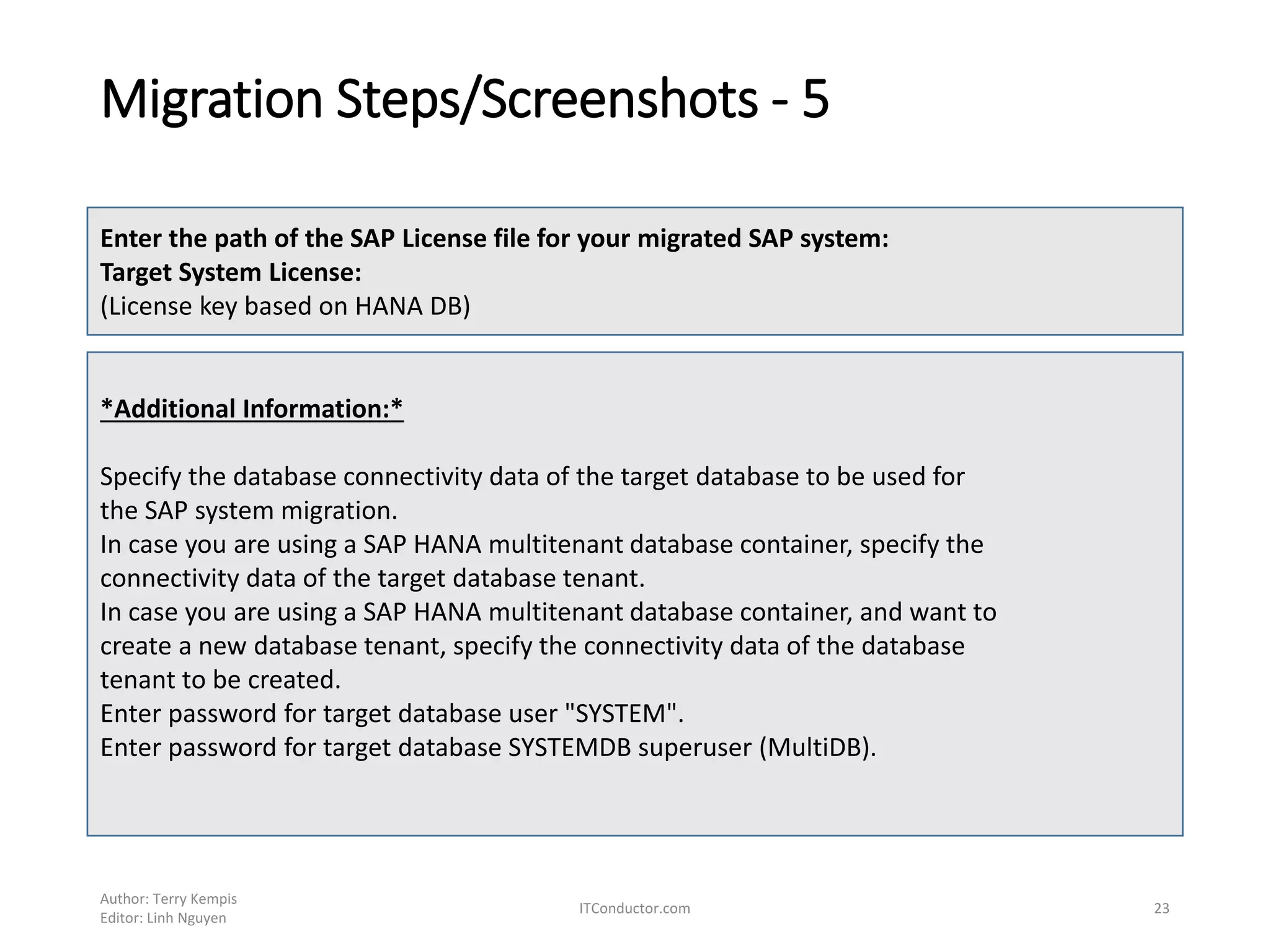 Migration Steps/Screenshots - 5

Enter the path of the SAP License file for your migrated SAP system:
Target System License:
(License key based on HANA DB)

*Additional Information:*

Specify the database connectivity data of the target database to be used for the SAP system migration.
In case you are using a SAP HANA multitenant database container, specify the connectivity data of the target database tenant.
In case you are using a SAP HANA multitenant database container, and want to create a new database tenant, specify the connectivity data of the database tenant to be created.
Enter password for target database user "SYSTEM".
Enter password for target database SYSTEMDB superuser (MultiDB).

Author: Terry Kempis
Editor: Linh Nguyen

ITConductor.com

23